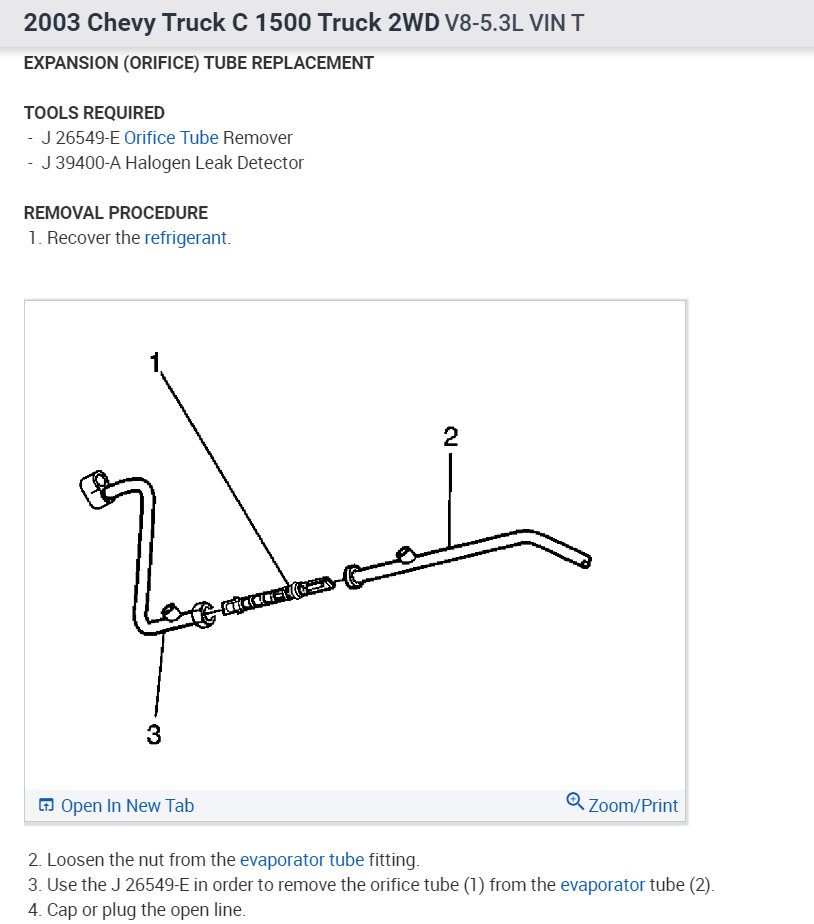 2003 Chevy Truck C 1500 Truck 2WD V8-5.3L VIN T

EXPANSION (ORIFICE) TUBE REPLACEMENT

TOOLS REQUIRED
- J 26549-E Orifice Tube Remover
- J 39400-A Halogen Leak Detector

REMOVAL PROCEDURE
1. Recover the refrigerant.

1

2

3

Open In New Tab

Zoom/Print

2. Loosen the nut from the evaporator tube fitting.
3. Use the J 26549-E in order to remove the orifice tube (1) from the evaporator tube (2).
4. Cap or plug the open line.